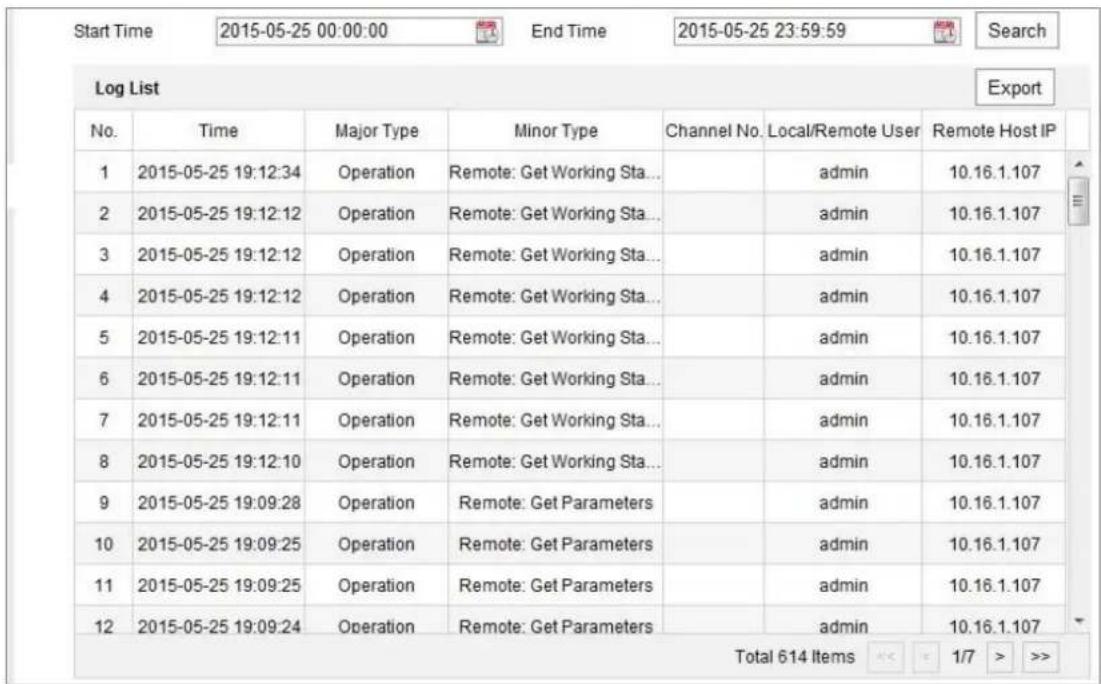 Start Time 2015-05-25 00:00:00 End Time 2015-05-25 23:59:59 Search

Log List Export

| No. | Time | Major Type | Minor Type | Channel No. | Local/Remote User | Remote Host IP |
|---|---|---|---|---|---|---|
| 1 | 2015-05-25 19:12:34 | Operation | Remote: Get Working Sta... | | admin | 10.16.1.107 |
| 2 | 2015-05-25 19:12:12 | Operation | Remote: Get Working Sta... | | admin | 10.16.1.107 |
| 3 | 2015-05-25 19:12:12 | Operation | Remote: Get Working Sta... | | admin | 10.16.1.107 |
| 4 | 2015-05-25 19:12:12 | Operation | Remote: Get Working Sta... | | admin | 10.16.1.107 |
| 5 | 2015-05-25 19:12:11 | Operation | Remote: Get Working Sta... | | admin | 10.16.1.107 |
| 6 | 2015-05-25 19:12:11 | Operation | Remote: Get Working Sta... | | admin | 10.16.1.107 |
| 7 | 2015-05-25 19:12:11 | Operation | Remote: Get Working Sta... | | admin | 10.16.1.107 |
| 8 | 2015-05-25 19:12:10 | Operation | Remote: Get Working Sta... | | admin | 10.16.1.107 |
| 9 | 2015-05-25 19:09:28 | Operation | Remote: Get Parameters | | admin | 10.16.1.107 |
| 10 | 2015-05-25 19:09:25 | Operation | Remote: Get Parameters | | admin | 10.16.1.107 |
| 11 | 2015-05-25 19:09:25 | Operation | Remote: Get Parameters | | admin | 10.16.1.107 |
| 12 | 2015-05-25 19:09:24 | Operation | Remote: Get Parameters | | admin | 10.16.1.107 |

Total 614 Items << < 1/7 > >>